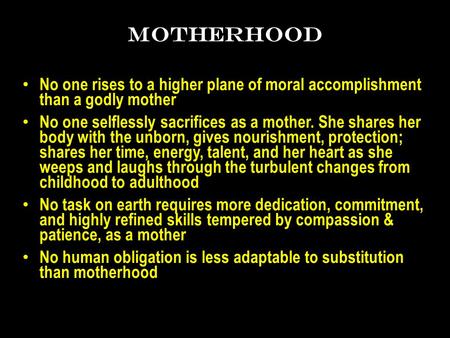 MOTHERHOOD

• No one rises to a higher plane of moral accomplishment than a godly mother

• No one selflessly sacrifices as a mother. She shares her body with the unborn, gives nourishment, protection; shares her time, energy, talent, and her heart as she weeps and laughs through the turbulent changes from childhood to adulthood

• No task on earth requires more dedication, commitment, and highly refined skills tempered by compassion & patience, as a mother

• No human obligation is less adaptable to substitution than motherhood